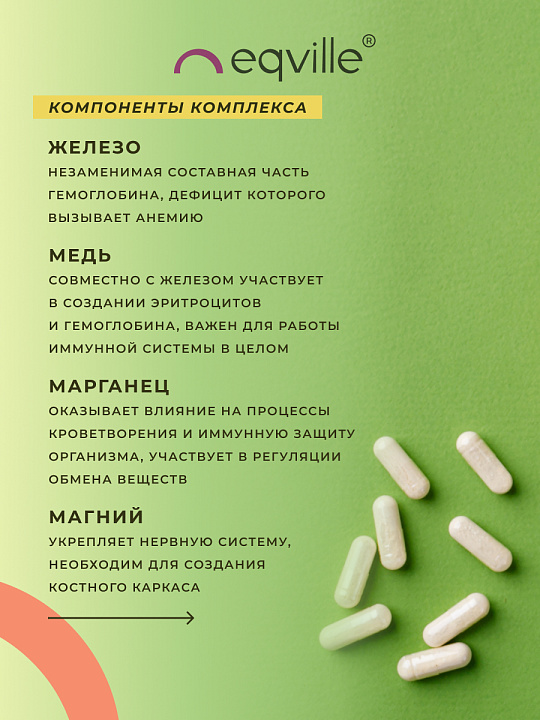 eqville®

КОМПОНЕНТЫ КОМПЛЕКСА

ЖЕЛЕЗО
НЕЗАМЕНИМАЯ СОСТАВНАЯ ЧАСТЬ ГЕМОГЛОБИНА, ДЕФИЦИТ КОТОРОГО ВЫЗЫВАЕТ АНЕМИЮ

МЕДЬ
СОВМЕСТНО С ЖЕЛЕЗОМ УЧАСТВУЕТ В СОЗДАНИИ ЭРИТРОЦИТОВ И ГЕМОГЛОБИНА, ВАЖЕН ДЛЯ РАБОТЫ ИММУННОЙ СИСТЕМЫ В ЦЕЛОМ

МАРГАНЕЦ
ОКАЗЫВАЕТ ВЛИЯНИЕ НА ПРОЦЕССЫ КРОВЕТВОРЕНИЯ И ИММУННУЮ ЗАЩИТУ ОРГАНИЗМА, УЧАСТВУЕТ В РЕГУЛЯЦИИ ОБМЕНА ВЕЩЕСТВ

МАГНИЙ
УКРЕПЛЯЕТ НЕРВНУЮ СИСТЕМУ, НЕОБХОДИМ ДЛЯ СОЗДАНИЯ КОСТНОГО КАРКАСА